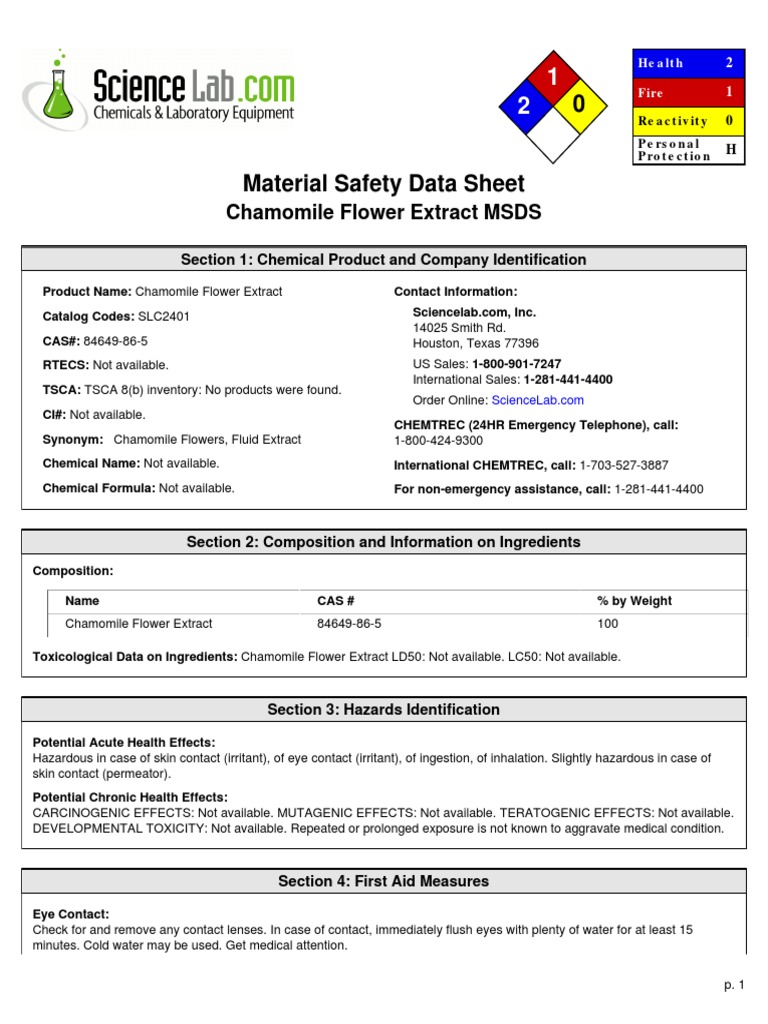 ScienceLab.com
Chemicals & Laboratory Equipment

1
2
0

| Health | 2 |
|---|---|
| Fire | 1 |
| Reactivity | 0 |
| Personal Protection | H |

Material Safety Data Sheet
Chamomile Flower Extract MSDS

Section 1: Chemical Product and Company Identification

Product Name: Chamomile Flower Extract

Catalog Codes: SLC2401

CAS#: 84649-86-5

RTECS: Not available.

TSCA: TSCA 8(b) inventory: No products were found.

CI#: Not available.

Synonym: Chamomile Flowers, Fluid Extract

Chemical Name: Not available.

Chemical Formula: Not available.

Contact Information:

Sciencelab.com, Inc.
14025 Smith Rd.
Houston, Texas 77396

US Sales: 1-800-901-7247
International Sales: 1-281-441-4400

Order Online: ScienceLab.com

CHEMTREC (24HR Emergency Telephone), call:
1-800-424-9300

International CHEMTREC, call: 1-703-527-3887

For non-emergency assistance, call: 1-281-441-4400

Section 2: Composition and Information on Ingredients

Composition:

| Name | CAS # | % by Weight |
|---|---|---|
| Chamomile Flower Extract | 84649-86-5 | 100 |

Toxicological Data on Ingredients: Chamomile Flower Extract LD50: Not available. LC50: Not available.

Section 3: Hazards Identification

Potential Acute Health Effects:
Hazardous in case of skin contact (irritant), of eye contact (irritant), of ingestion, of inhalation. Slightly hazardous in case of skin contact (permeator).

Potential Chronic Health Effects:
CARCINOGENIC EFFECTS: Not available. MUTAGENIC EFFECTS: Not available. TERATOGENIC EFFECTS: Not available.
DEVELOPMENTAL TOXICITY: Not available. Repeated or prolonged exposure is not known to aggravate medical condition.

Section 4: First Aid Measures

Eye Contact:
Check for and remove any contact lenses. In case of contact, immediately flush eyes with plenty of water for at least 15 minutes. Cold water may be used. Get medical attention.

p. 1